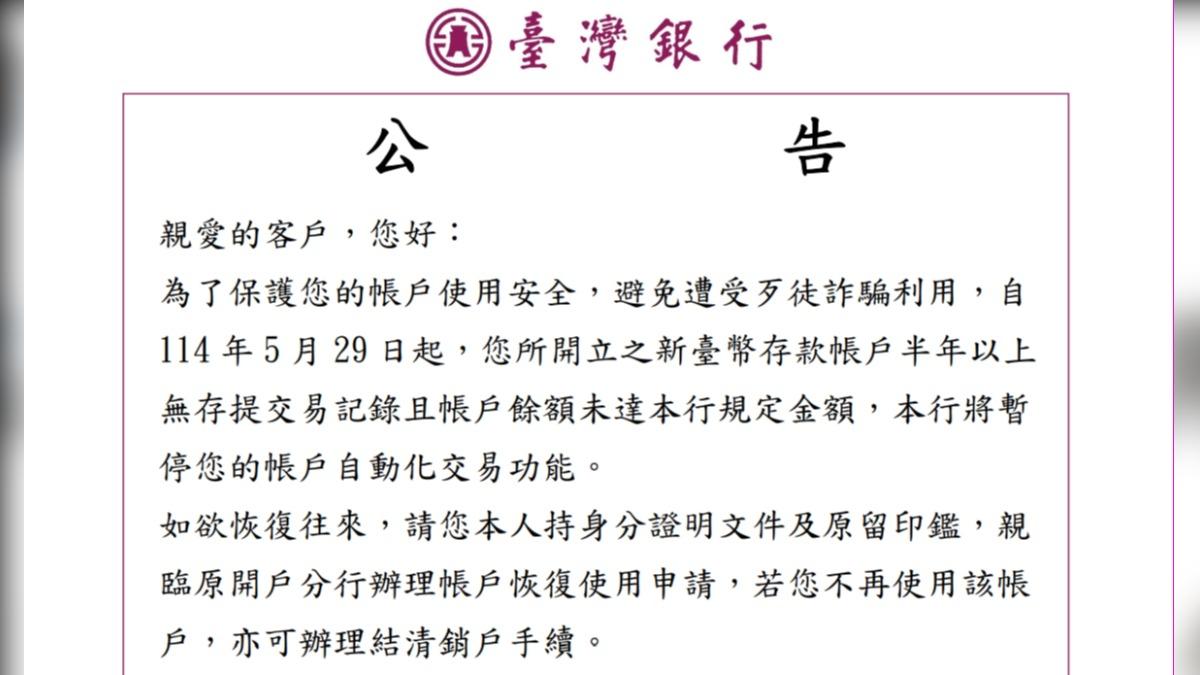 臺灣銀行

公　　告

親愛的客戶，您好：
為了保護您的帳戶使用安全，避免遭受歹徒詐騙利用，自114年5月29日起，您所開立之新臺幣存款帳戶半年以上無存提交易記錄且帳戶餘額未達本行規定金額，本行將暫停您的帳戶自動化交易功能。
如欲恢復往來，請您本人持身分證明文件及原留印鑑，親臨原開戶分行辦理帳戶恢復使用申請，若您不再使用該帳戶，亦可辦理結清銷戶手續。